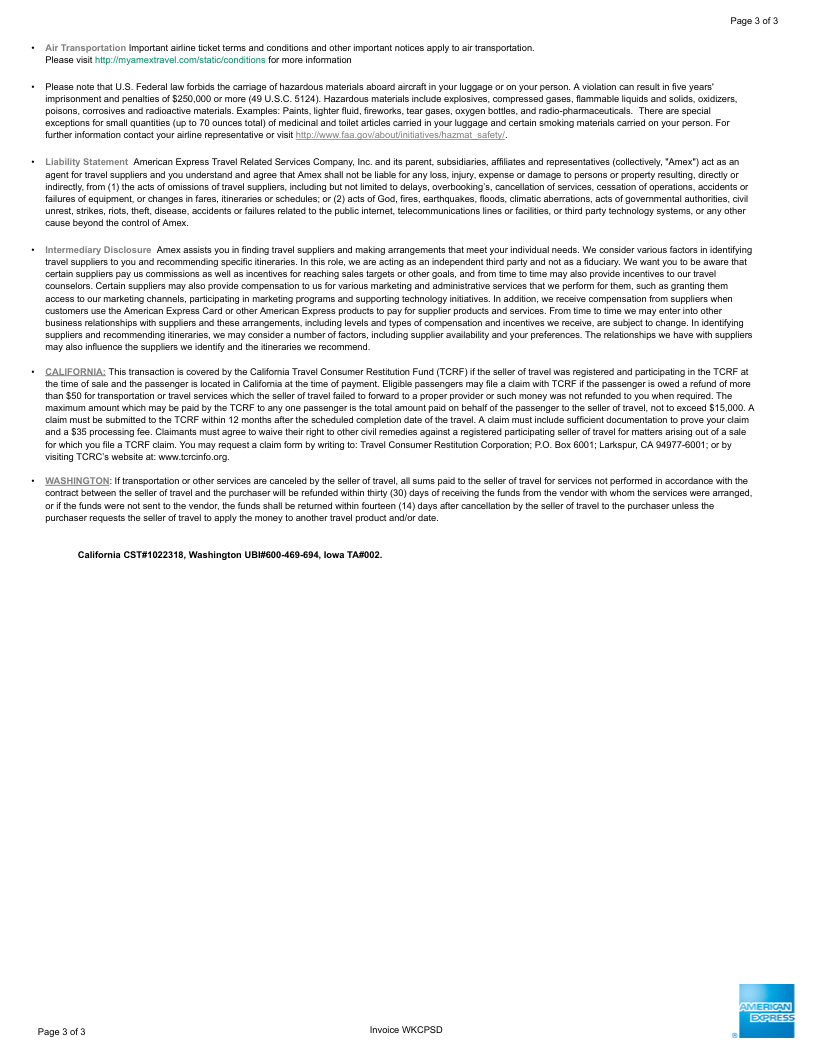 Page 3 of 3

• Air Transportation Important airline ticket terms and conditions and other important notices apply to air transportation. Please visit http://myamextravel.com/static/conditions for more information

• Please note that U.S. Federal law forbids the carriage of hazardous materials aboard aircraft in your luggage or on your person. A violation can result in five years' imprisonment and penalties of $250,000 or more (49 U.S.C. 5124). Hazardous materials include explosives, compressed gases, flammable liquids and solids, oxidizers, poisons, corrosives and radioactive materials. Examples: Paints, lighter fluid, fireworks, tear gases, oxygen bottles, and radio-pharmaceuticals. There are special exceptions for small quantities (up to 70 ounces total) of medicinal and toilet articles carried in your luggage and certain smoking materials carried on your person. For further information contact your airline representative or visit http://www.faa.gov/about/initiatives/hazmat_safety/.

• Liability Statement American Express Travel Related Services Company, Inc. and its parent, subsidiaries, affiliates and representatives (collectively, "Amex") act as an agent for travel suppliers and you understand and agree that Amex shall not be liable for any loss, injury, expense or damage to persons or property resulting, directly or indirectly, from (1) the acts of omissions of travel suppliers, including but not limited to delays, overbooking's, cancellation of services, cessation of operations, accidents or failures of equipment, or changes in fares, itineraries or schedules; or (2) acts of God, fires, earthquakes, floods, climatic aberrations, acts of governmental authorities, civil unrest, strikes, riots, theft, disease, accidents or failures related to the public internet, telecommunications lines or facilities, or third party technology systems, or any other cause beyond the control of Amex.

• Intermediary Disclosure Amex assists you in finding travel suppliers and making arrangements that meet your individual needs. We consider various factors in identifying travel suppliers to you and recommending specific itineraries. In this role, we are acting as an independent third party and not as a fiduciary. We want you to be aware that certain suppliers pay us commissions as well as incentives for reaching sales targets or other goals, and from time to time may also provide incentives to our travel counselors. Certain suppliers may also provide compensation to us for various marketing and administrative services that we perform for them, such as granting them access to our marketing channels, participating in marketing programs and supporting technology initiatives. In addition, we receive compensation from suppliers when customers use the American Express Card or other American Express products to pay for supplier products and services. From time to time we may enter into other business relationships with suppliers and these arrangements, including levels and types of compensation and incentives we receive, are subject to change. In identifying suppliers and recommending itineraries, we may consider a number of factors, including supplier availability and your preferences. The relationships we have with suppliers may also influence the suppliers we identify and the itineraries we recommend.

• CALIFORNIA: This transaction is covered by the California Travel Consumer Restitution Fund (TCRF) if the seller of travel was registered and participating in the TCRF at the time of sale and the passenger is located in California at the time of payment. Eligible passengers may file a claim with TCRF if the passenger is owed a refund of more than $50 for transportation or travel services which the seller of travel failed to forward to a proper provider or such money was not refunded to you when required. The maximum amount which may be paid by the TCRF to any one passenger is the total amount paid on behalf of the passenger to the seller of travel, not to exceed $15,000. A claim must be submitted to the TCRF within 12 months after the scheduled completion date of the travel. A claim must include sufficient documentation to prove your claim and a $35 processing fee. Claimants must agree to waive their right to other civil remedies against a registered participating seller of travel for matters arising out of a sale for which you file a TCRF claim. You may request a claim form by writing to: Travel Consumer Restitution Corporation; P.O. Box 6001; Larkspur, CA 94977-6001; or by visiting TCRC's website at: www.tcrcinfo.org.

• WASHINGTON: If transportation or other services are canceled by the seller of travel, all sums paid to the seller of travel for services not performed in accordance with the contract between the seller of travel and the purchaser will be refunded within thirty (30) days of receiving the funds from the vendor with whom the services were arranged, or if the funds were not sent to the vendor, the funds shall be returned within fourteen (14) days after cancellation by the seller of travel to the purchaser unless the purchaser requests the seller of travel to apply the money to another travel product and/or date.

California CST#1022318, Washington UBI#600-469-694, Iowa TA#002.

Page 3 of 3

Invoice WKCPSD

AMERICAN EXPRESS